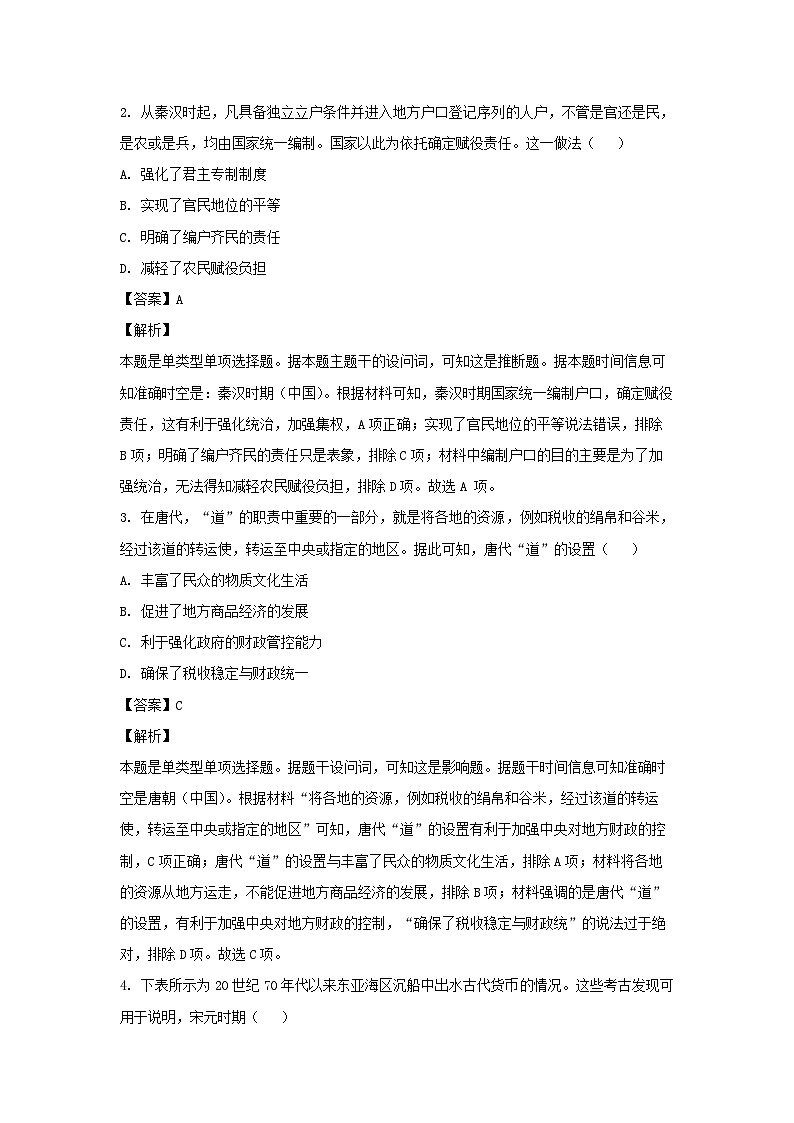 2. 从秦汉时起，凡具备独立立户条件并进入地方户口登记序列的人户，不管是官还是民，是农或是兵，均由国家统一编制。国家以此为依托确定赋役责任。这一做法（    ）

A. 强化了君主专制制度

B. 实现了官民地位的平等

C. 明确了编户齐民的责任

D. 减轻了农民赋役负担

【答案】A

【解析】

本题是单类型单项选择题。据本题主题干的设问词，可知这是推断题。据本题时间信息可知准确时空是：秦汉时期（中国）。根据材料可知，秦汉时期国家统一编制户口，确定赋役责任，这有利于强化统治，加强集权，A项正确；实现了官民地位的平等说法错误，排除B项；明确了编户齐民的责任只是表象，排除C项；材料中编制户口的目的主要是为了加强统治，无法得知减轻农民赋役负担，排除D项。故选A项。

3. 在唐代，“道”的职责中重要的一部分，就是将各地的资源，例如税收的绢帛和谷米，经过该道的转运使，转运至中央或指定的地区。据此可知，唐代“道”的设置（    ）

A. 丰富了民众的物质文化生活

B. 促进了地方商品经济的发展

C. 利于强化政府的财政管控能力

D. 确保了税收稳定与财政统一

【答案】C

【解析】

本题是单类型单项选择题。据题干设问词，可知这是影响题。据题干时间信息可知准确时空是唐朝（中国）。根据材料“将各地的资源，例如税收的绢帛和谷米，经过该道的转运使，转运至中央或指定的地区”可知，唐代“道”的设置有利于加强中央对地方财政的控制，C项正确；唐代“道”的设置与丰富了民众的物质文化生活，排除A项；材料将各地的资源从地方运走，不能促进地方商品经济的发展，排除B项；材料强调的是唐代“道”的设置，有利于加强中央对地方财政的控制，“确保了税收稳定与财政统”的说法过于绝对，排除D项。故选C项。

4. 下表所示为20世纪70年代以来东亚海区沉船中出水古代货币的情况。这些考古发现可用于说明，宋元时期（    ）